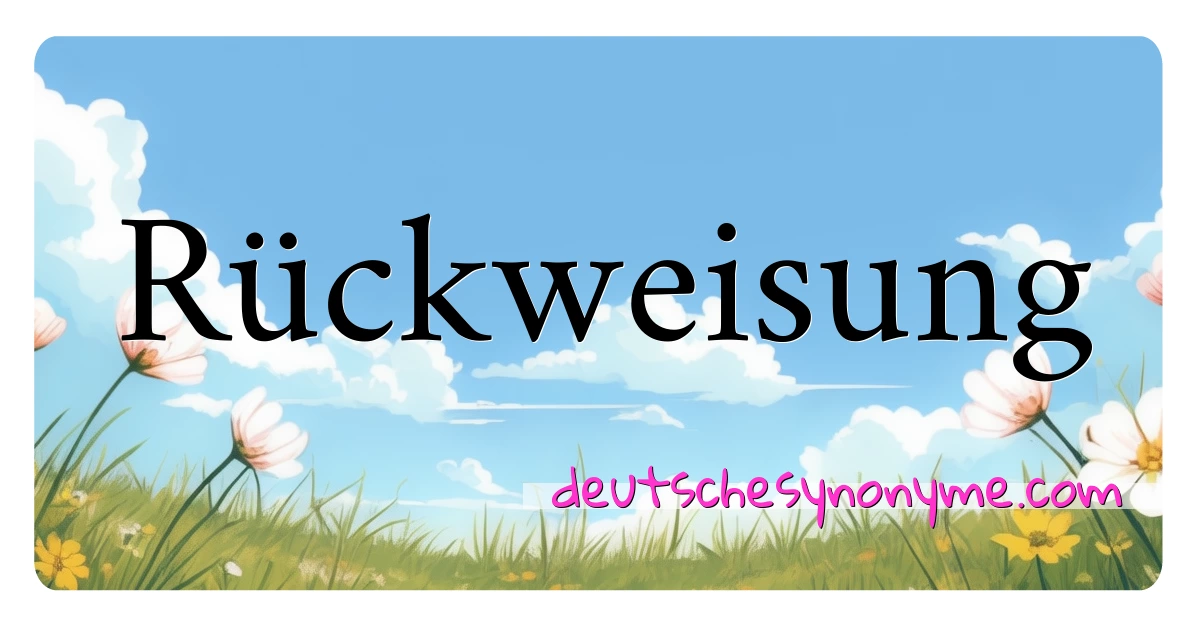 Rückweisung

deutschesynonyme.com